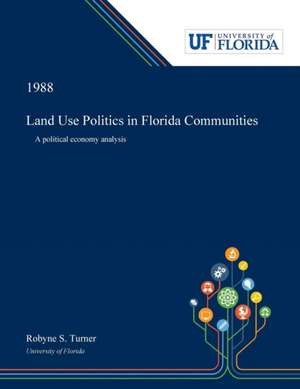 UF UNIVERSITY of FLORIDA

1988

Land Use Politics in Florida Communities

A political economy analysis

Robyne S. Turner

University of Florida